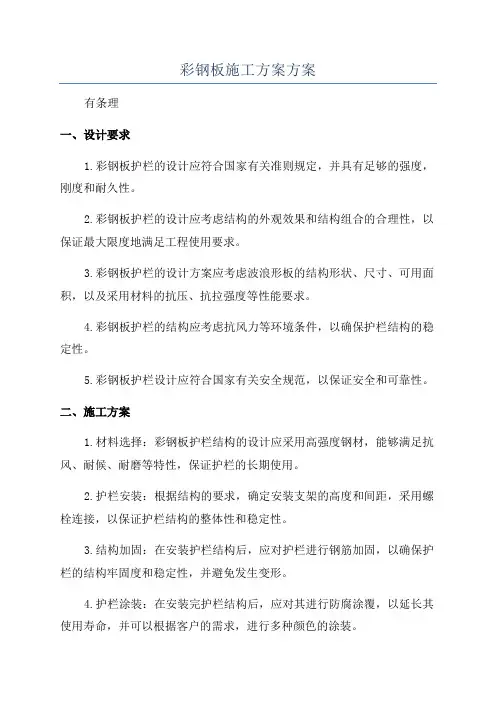 彩钢板施工方案方案

有条理

一、设计要求

1.彩钢板护栏的设计应符合国家有关准则规定，并具有足够的强度，刚度和耐久性。

2.彩钢板护栏的设计应考虑结构的外观效果和结构组合的合理性，以保证最大限度地满足工程使用要求。

3.彩钢板护栏的设计方案应考虑波浪形板的结构形状、尺寸、可用面积，以及采用材料的抗压、抗拉强度等性能要求。

4.彩钢板护栏的结构应考虑抗风力等环境条件，以确保护栏结构的稳定性。

5.彩钢板护栏设计应符合国家有关安全规范，以保证安全和可靠性。

二、施工方案

1.材料选择：彩钢板护栏结构的设计应采用高强度钢材，能够满足抗风、耐候、耐磨等特性，保证护栏的长期使用。

2.护栏安装：根据结构的要求，确定安装支架的高度和间距，采用螺栓连接，以保证护栏结构的整体性和稳定性。

3.结构加固：在安装护栏结构后，应对护栏进行钢筋加固，以确保护栏的结构牢固度和稳定性，并避免发生变形。

4.护栏涂装：在安装完护栏结构后，应对其进行防腐涂覆，以延长其使用寿命，并可以根据客户的需求，进行多种颜色的涂装。